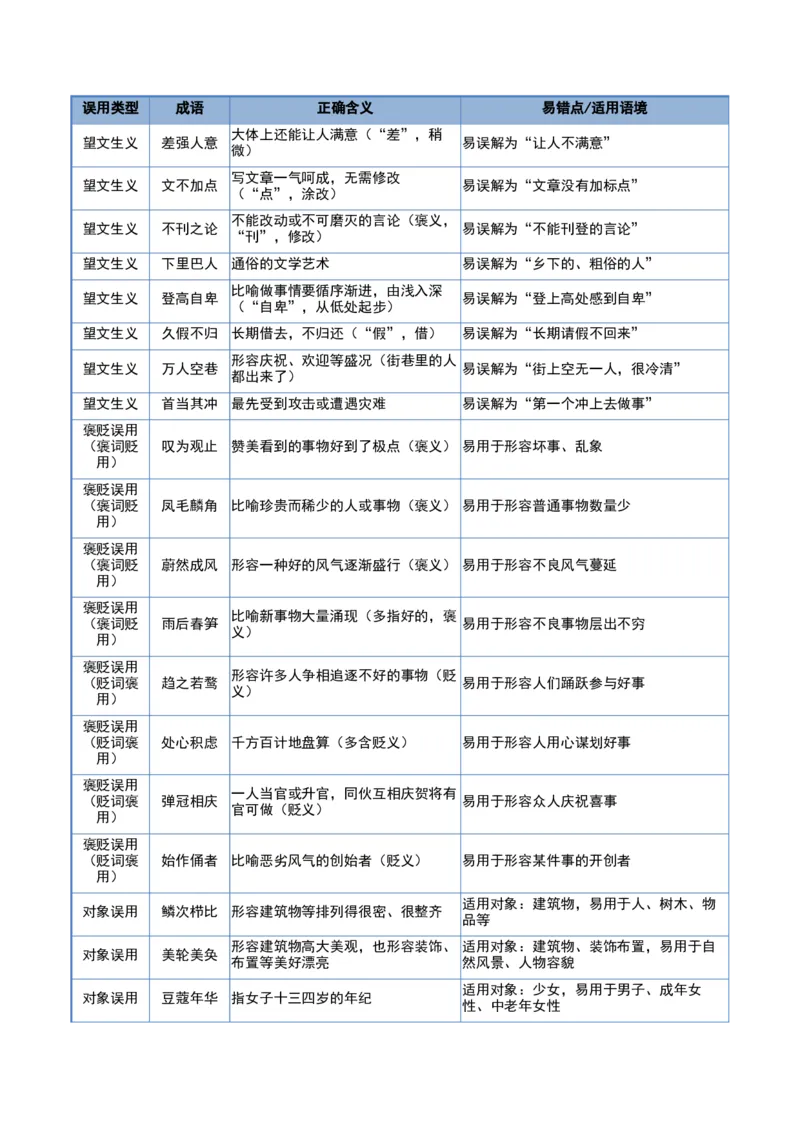 | 误用类型 | 成语 | 正确含义 | 易错点/适用语境 |
|---|---|---|---|
| 望文生义 | 差强人意 | 大体上还能让人满意（“差”，稍微） | 易误解为“让人不满意” |
| 望文生义 | 文不加点 | 写文章一气呵成，无需修改（“点”，涂改） | 易误解为“文章没有加标点” |
| 望文生义 | 不刊之论 | 不能改动或不可磨灭的言论（褒义，“刊”，修改） | 易误解为“不能刊登的言论” |
| 望文生义 | 下里巴人 | 通俗的文学艺术 | 易误解为“乡下的、粗俗的人” |
| 望文生义 | 登高自卑 | 比喻做事情要循序渐进，由浅入深（“自卑”，从低处起步） | 易误解为“登上高处感到自卑” |
| 望文生义 | 久假不归 | 长期借去，不归还（“假”，借） | 易误解为“长期请假不回来” |
| 望文生义 | 万人空巷 | 形容庆祝、欢迎等盛况（街巷里的人都出来了） | 易误解为“街上空无一人，很冷清” |
| 望文生义 | 首当其冲 | 最先受到攻击或遭遇灾难 | 易误解为“第一个冲上去做事” |
| 褒贬误用（褒词贬用） | 叹为观止 | 赞美看到的事物好到了极点（褒义） | 易用于形容坏事、乱象 |
| 褒贬误用（褒词贬用） | 凤毛麟角 | 比喻珍贵而稀少的人或事物（褒义） | 易用于形容普通事物数量少 |
| 褒贬误用（褒词贬用） | 蔚然成风 | 形容一种好的风气逐渐盛行（褒义） | 易用于形容不良风气蔓延 |
| 褒贬误用（褒词贬用） | 雨后春笋 | 比喻新事物大量涌现（多指好的，褒义） | 易用于形容不良事物层出不穷 |
| 褒贬误用（贬词褒用） | 趋之若鹜 | 形容许多人争相追逐不好的事物（贬义） | 易用于形容人们踊跃参与好事 |
| 褒贬误用（贬词褒用） | 处心积虑 | 千方百计地盘算（多含贬义） | 易用于形容人用心谋划好事 |
| 褒贬误用（贬词褒用） | 弹冠相庆 | 一人当官或升官，同伙互相庆贺将有官可做（贬义） | 易用于形容众人庆祝喜事 |
| 褒贬误用（贬词褒用） | 始作俑者 | 比喻恶劣风气的创始者（贬义） | 易用于形容某件事的开创者 |
| 对象误用 | 鳞次栉比 | 形容建筑物等排列得很密、很整齐 | 适用对象：建筑物，易用于人、树木、物品等 |
| 对象误用 | 美轮美奂 | 形容建筑物高大美观，也形容装饰、布置等美好漂亮 | 适用对象：建筑物、装饰布置，易用于自然风景、人物容貌 |
| 对象误用 | 豆蔻年华 | 指女子十三四岁的年纪 | 适用对象：少女，易用于男子、成年女性、中老年女性 |